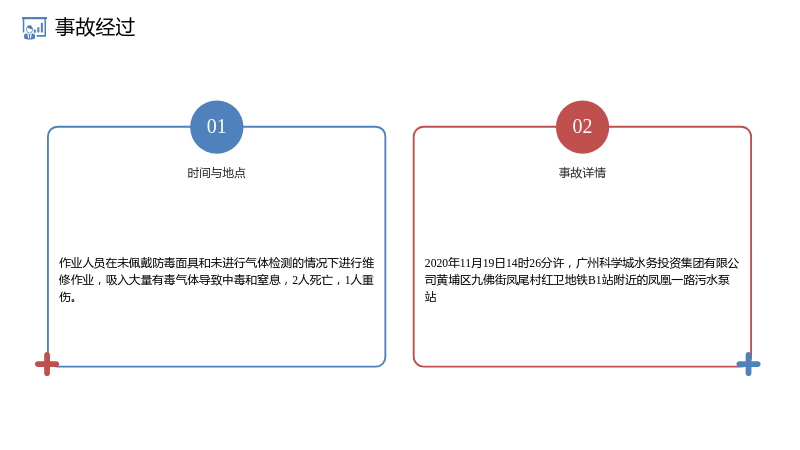 事故经过

01

时间与地点

作业人员在未佩戴防毒面具和未进行气体检测的情况下进行维修作业，吸入大量有毒气体导致中毒和窒息，2人死亡，1人重伤。

02

事故详情

2020年11月19日14时26分许，广州科学城水务投资集团有限公司黄埔区九佛街凤尾村红卫地铁B1站附近的凤凰一路污水泵站